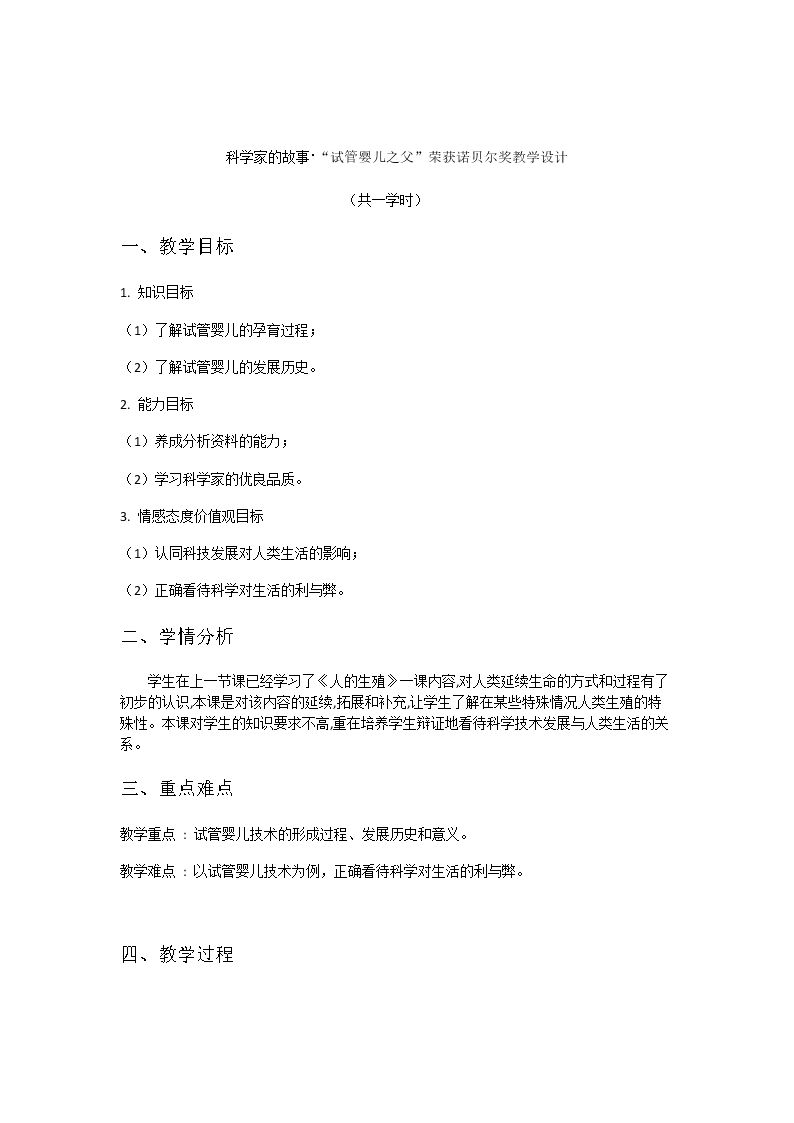 科学家的故事·“试管婴儿之父”荣获诺贝尔奖教学设计

（共一学时）

一、教学目标

1.知识目标

（1）了解试管婴儿的孕育过程；

（2）了解试管婴儿的发展历史。

2.能力目标

（1）养成分析资料的能力；

（2）学习科学家的优良品质。

3.情感态度价值观目标

（1）认同科技发展对人类生活的影响；

（2）正确看待科学对生活的利与弊。

二、学情分析

学生在上一节课已经学习了《人的生殖》一课内容,对人类延续生命的方式和过程有了初步的认识,本课是对该内容的延续,拓展和补充,让学生了解在某些特殊情况人类生殖的特殊性。本课对学生的知识要求不高,重在培养学生辩证地看待科学技术发展与人类生活的关系。

三、重点难点

教学重点：试管婴儿技术的形成过程、发展历史和意义。

教学难点：以试管婴儿技术为例，正确看待科学对生活的利与弊。

四、教学过程